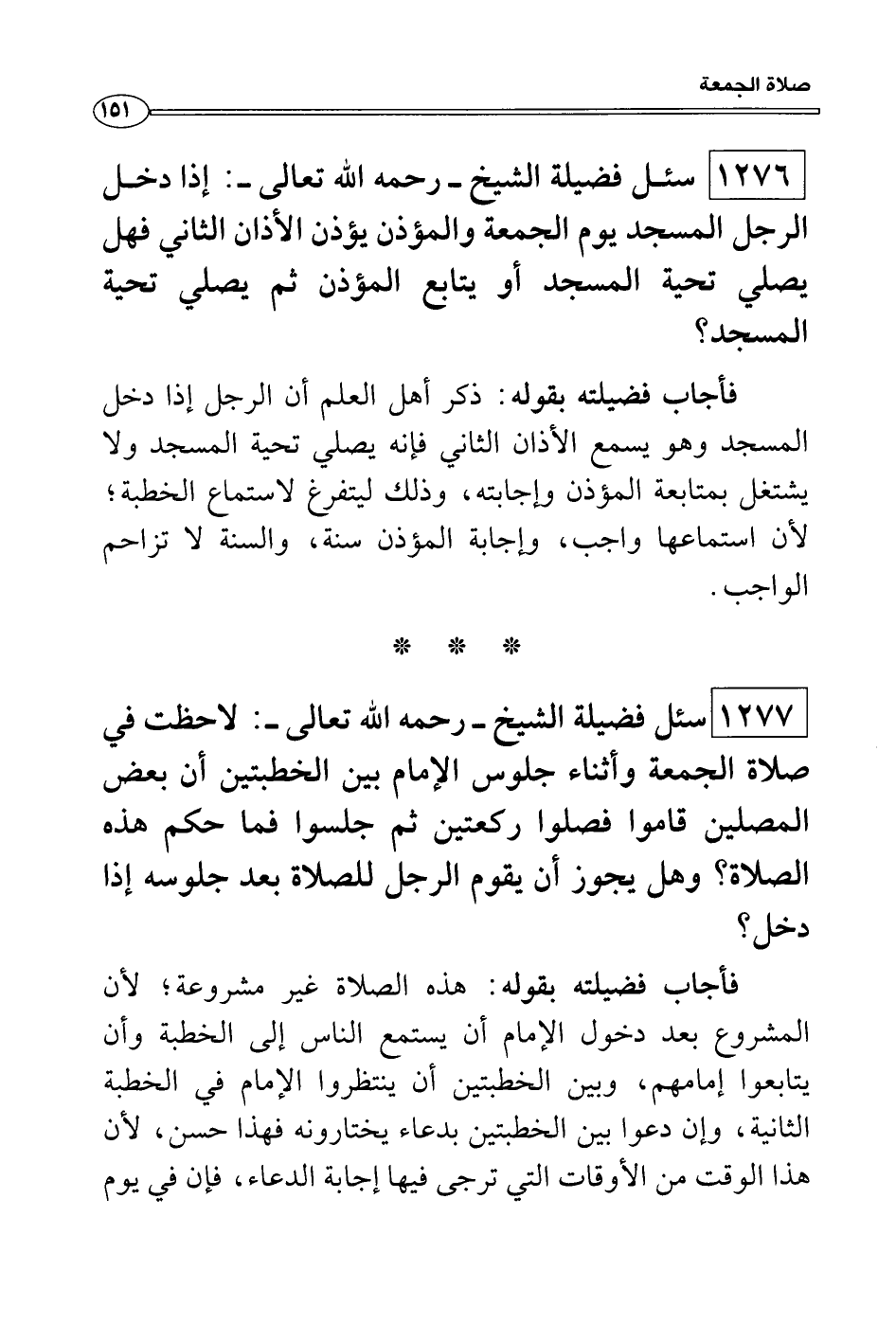 صلاة الجمعة

١٥١

١٢٧٦ سئل فضيلة الشيخ ـ رحمه الله تعالى ـ: إذا دخل الرجل المسجد يوم الجمعة والمؤذن يؤذن الأذان الثاني فهل يصلي تحية المسجد أو يتابع المؤذن ثم يصلي تحية المسجد؟

فأجاب فضيلته بقوله: ذكر أهل العلم أن الرجل إذا دخل المسجد وهو يسمع الأذان الثاني فإنه يصلي تحية المسجد ولا يشتغل بمتابعة المؤذن وإجابته، وذلك ليتفرغ لاستماع الخطبة؛ لأن استماعها واجب، وإجابة المؤذن سنة، والسنة لا تزاحم الواجب.

* * *

١٢٧٧ سئل فضيلة الشيخ ـ رحمه الله تعالى ـ: لاحظت في صلاة الجمعة وأثناء جلوس الإمام بين الخطبتين أن بعض المصلين قاموا فصلوا ركعتين ثم جلسوا فما حكم هذه الصلاة؟ وهل يجوز أن يقوم الرجل للصلاة بعد جلوسه إذا دخل؟

فأجاب فضيلته بقوله: هذه الصلاة غير مشروعة؛ لأن المشروع بعد دخول الإمام أن يستمع الناس إلى الخطبة وأن يتابعوا إمامهم، وبين الخطبتين أن ينتظروا الإمام في الخطبة الثانية، وإن دعوا بين الخطبتين بدعاء يختارونه فهذا حسن، لأن هذا الوقت من الأوقات التي ترجى فيها إجابة الدعاء، فإن في يوم